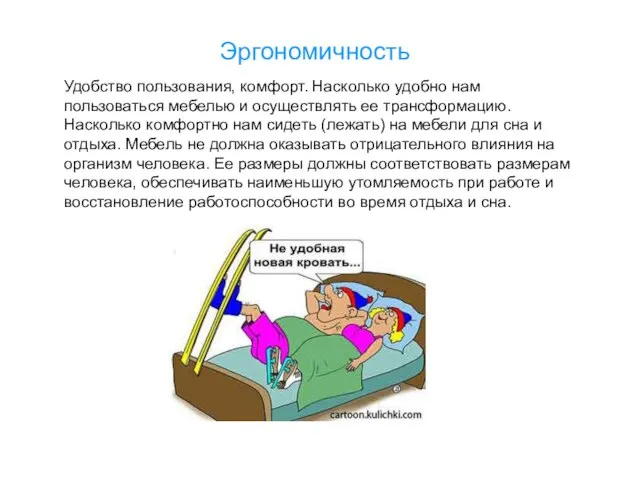 Эргономичность

Удобство пользования, комфорт. Насколько удобно нам пользоваться мебелью и осуществлять ее трансформацию. Насколько комфортно нам сидеть (лежать) на мебели для сна и отдыха. Мебель не должна оказывать отрицательного влияния на организм человека. Ее размеры должны соответствовать размерам человека, обеспечивать наименьшую утомляемость при работе и восстановление работоспособности во время отдыха и сна.

Не удобная новая кровать...

cartoon.kulichki.com